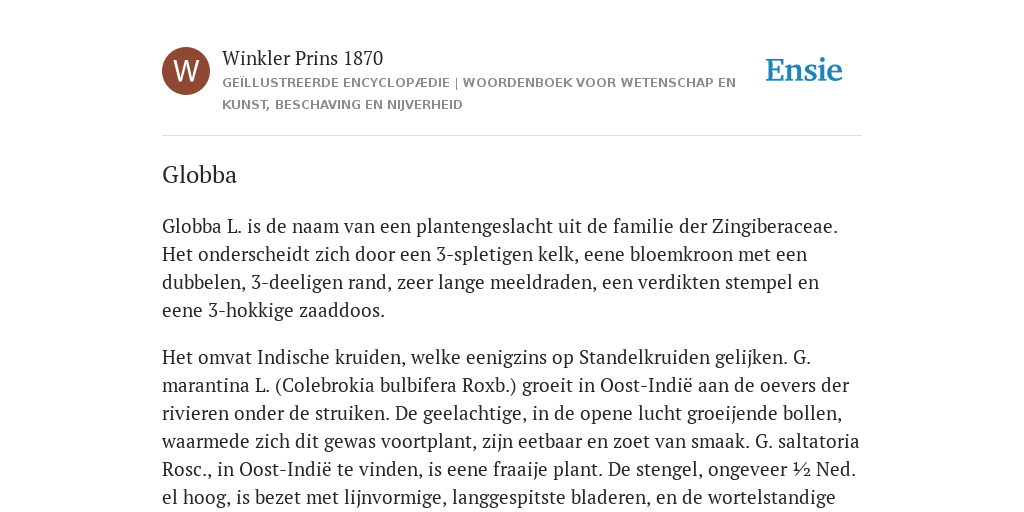 W

Winkler Prins 1870

GEÏLLUSTREERDE ENCYCLOPÆDIE | WOORDENBOEK VOOR WETENSCHAP EN KUNST, BESCHAVING EN NIJVERHEID

Ensie

Globba

Globba L. is de naam van een plantengeslacht uit de familie der Zingiberaceae. Het onderscheidt zich door een 3-spletigen kelk, eene bloemkroon met een dubbelen, 3-deeligen rand, zeer lange meeldraden, een verdikten stempel en eene 3-hokkige zaaddoos.

Het omvat Indische kruiden, welke eenigzins op Standelkruiden gelijken. G. marantina L. (Colebrokia bulbifera Roxb.) groeit in Oost-Indië aan de oevers der rivieren onder de struiken. De geelachtige, in de opene lucht groeijende bollen, waarmede zich dit gewas voortplant, zijn eetbaar en zoet van smaak. G. saltatoria Rosc., in Oost-Indië te vinden, is eene fraaije plant. De stengel, ongeveer ½ Ned. el hoog, is bezet met lijnvormige, langgespitste bladeren, en de wortelstandige